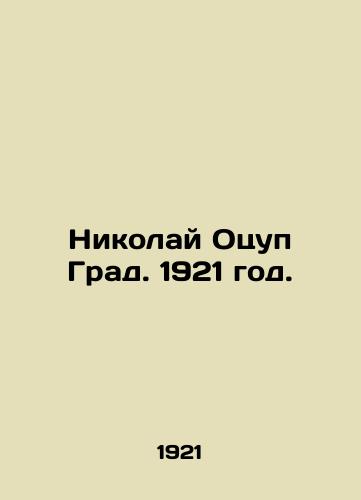 Николай Оцуп
Град. 1921 год.

1921